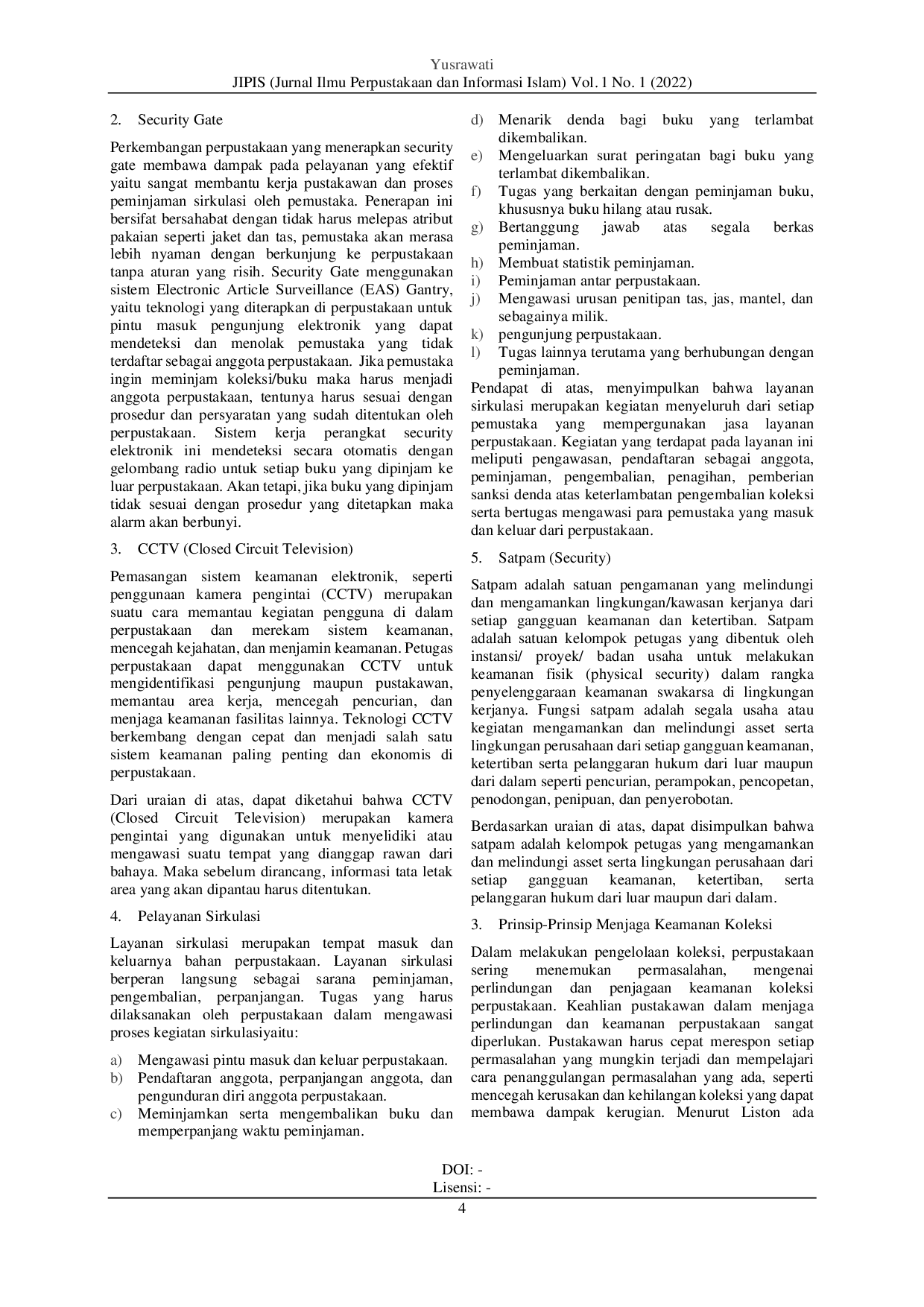 Yusrawati
JIPIS (Jurnal Ilmu Perpustakaan dan Informasi Islam) Vol. 1 No. 1 (2022)

2. Security Gate

Perkembangan perpustakaan yang menerapkan security gate membawa dampak pada pelayanan yang efektif yaitu sangat membantu kerja pustakawan dan proses peminjaman sirkulasi oleh pemustaka. Penerapan ini bersifat bersahabat dengan tidak harus melepas atribut pakaian seperti jaket dan tas, pemustaka akan merasa lebih nyaman dengan berkunjung ke perpustakaan tanpa aturan yang risih. Security Gate menggunakan sistem Electronic Article Surveillance (EAS) Gantry, yaitu teknologi yang diterapkan di perpustakaan untuk pintu masuk pengunjung elektronik yang dapat mendeteksi dan menolak pemustaka yang tidak terdaftar sebagai anggota perpustakaan. Jika pemustaka ingin meminjam koleksi/buku maka harus menjadi anggota perpustakaan, tentunya harus sesuai dengan prosedur dan persyaratan yang sudah ditentukan oleh perpustakaan. Sistem kerja perangkat security elektronik ini mendeteksi secara otomatis dengan gelombang radio untuk setiap buku yang dipinjam ke luar perpustakaan. Akan tetapi, jika buku yang dipinjam tidak sesuai dengan prosedur yang ditetapkan maka alarm akan berbunyi.

3. CCTV (Closed Circuit Television)

Pemasangan sistem keamanan elektronik, seperti penggunaan kamera pengintai (CCTV) merupakan suatu cara memantau kegiatan pengguna di dalam perpustakaan dan merekam sistem keamanan, mencegah kejahatan, dan menjamin keamanan. Petugas perpustakaan dapat menggunakan CCTV untuk mengidentifikasi pengunjung maupun pustakawan, memantau area kerja, mencegah pencurian, dan menjaga keamanan fasilitas lainnya. Teknologi CCTV berkembang dengan cepat dan menjadi salah satu sistem keamanan paling penting dan ekonomis di perpustakaan.

Dari uraian di atas, dapat diketahui bahwa CCTV (Closed Circuit Television) merupakan kamera pengintai yang digunakan untuk menyelidiki atau mengawasi suatu tempat yang dianggap rawan dari bahaya. Maka sebelum dirancang, informasi tata letak area yang akan dipantau harus ditentukan.

4. Pelayanan Sirkulasi

Layanan sirkulasi merupakan tempat masuk dan keluarnya bahan perpustakaan. Layanan sirkulasi berperan langsung sebagai sarana peminjaman, pengembalian, perpanjangan. Tugas yang harus dilaksanakan oleh perpustakaan dalam mengawasi proses kegiatan sirkulasiyaitu:

a) Mengawasi pintu masuk dan keluar perpustakaan.
b) Pendaftaran anggota, perpanjangan anggota, dan pengunduran diri anggota perpustakaan.
c) Meminjamkan serta mengembalikan buku dan memperpanjang waktu peminjaman.
d) Menarik denda bagi buku yang terlambat dikembalikan.
e) Mengeluarkan surat peringatan bagi buku yang terlambat dikembalikan.
f) Tugas yang berkaitan dengan peminjaman buku, khususnya buku hilang atau rusak.
g) Bertanggung jawab atas segala berkas peminjaman.
h) Membuat statistik peminjaman.
i) Peminjaman antar perpustakaan.
j) Mengawasi urusan penitipan tas, jas, mantel, dan sebagainya milik.
k) pengunjung perpustakaan.
l) Tugas lainnya terutama yang berhubungan dengan peminjaman.

Pendapat di atas, menyimpulkan bahwa layanan sirkulasi merupakan kegiatan menyeluruh dari setiap pemustaka yang mempergunakan jasa layanan perpustakaan. Kegiatan yang terdapat pada layanan ini meliputi pengawasan, pendaftaran sebagai anggota, peminjaman, pengembalian, penagihan, pemberian sanksi denda atas keterlambatan pengembalian koleksi serta bertugas mengawasi para pemustaka yang masuk dan keluar dari perpustakaan.

5. Satpam (Security)

Satpam adalah satuan pengamanan yang melindungi dan mengamankan lingkungan/kawasan kerjanya dari setiap gangguan keamanan dan ketertiban. Satpam adalah satuan kelompok petugas yang dibentuk oleh instansi/ proyek/ badan usaha untuk melakukan keamanan fisik (physical security) dalam rangka penyelenggaraan keamanan swakarsa di lingkungan kerjanya. Fungsi satpam adalah segala usaha atau kegiatan mengamankan dan melindungi asset serta lingkungan perusahaan dari setiap gangguan keamanan, ketertiban serta pelanggaran hukum dari luar maupun dari dalam seperti pencurian, perampokan, pencopetan, penodongan, penipuan, dan penyerobotan.

Berdasarkan uraian di atas, dapat disimpulkan bahwa satpam adalah kelompok petugas yang mengamankan dan melindungi asset serta lingkungan perusahaan dari setiap gangguan keamanan, ketertiban, serta pelanggaran hukum dari luar maupun dari dalam.

3. Prinsip-Prinsip Menjaga Keamanan Koleksi

Dalam melakukan pengelolaan koleksi, perpustakaan sering menemukan permasalahan, mengenai perlindungan dan penjagaan keamanan koleksi perpustakaan. Keahlian pustakawan dalam menjaga perlindungan dan keamanan perpustakaan sangat diperlukan. Pustakawan harus cepat merespon setiap permasalahan yang mungkin terjadi dan mempelajari cara penanggulangan permasalahan yang ada, seperti mencegah kerusakan dan kehilangan koleksi yang dapat membawa dampak kerugian. Menurut Liston ada

DOI: -
Lisensi: -
4